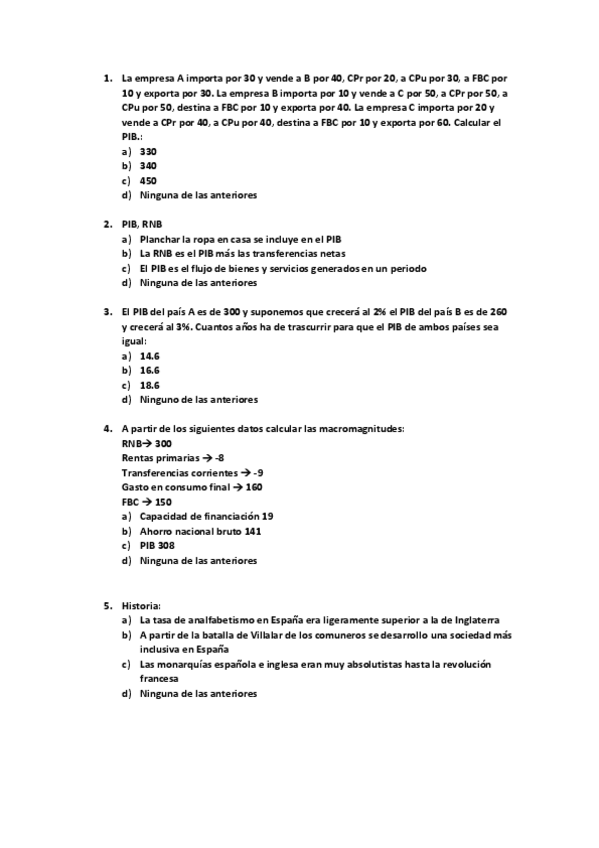 1. La empresa A importa por 30 y vende a B por 40, CPr por 20, a CPu por 30, a FBC por 10 y exporta por 30. La empresa B importa por 10 y vende a C por 50, a CPr por 50, a CPu por 50, destina a FBC por 10 y exporta por 40. La empresa C importa por 20 y vende a CPr por 40, a CPu por 40, destina a FBC por 10 y exporta por 60. Calcular el PIB.:
a) 330
b) 340
c) 450
d) Ninguna de las anteriores

2. PIB, RNB
a) Planchar la ropa en casa se incluye en el PIB
b) La RNB es el PIB más las transferencias netas
c) El PIB es el flujo de bienes y servicios generados en un periodo
d) Ninguna de las anteriores

3. El PIB del país A es de 300 y suponemos que crecerá al 2% el PIB del país B es de 260 y crecerá al 3%. Cuantos años ha de trascurrir para que el PIB de ambos países sea igual:
a) 14.6
b) 16.6
c) 18.6
d) Ninguno de las anteriores

4. A partir de los siguientes datos calcular las macromagnitudes:
RNB→ 300
Rentas primarias → -8
Transferencias corrientes → -9
Gasto en consumo final → 160
FBC → 150
a) Capacidad de financiación 19
b) Ahorro nacional bruto 141
c) PIB 308
d) Ninguna de las anteriores

5. Historia:
a) La tasa de analfabetismo en España era ligeramente superior a la de Inglaterra
b) A partir de la batalla de Villalar de los comuneros se desarrollo una sociedad más inclusiva en España
c) Las monarquías española e inglesa eran muy absolutistas hasta la revolución francesa
d) Ninguna de las anteriores